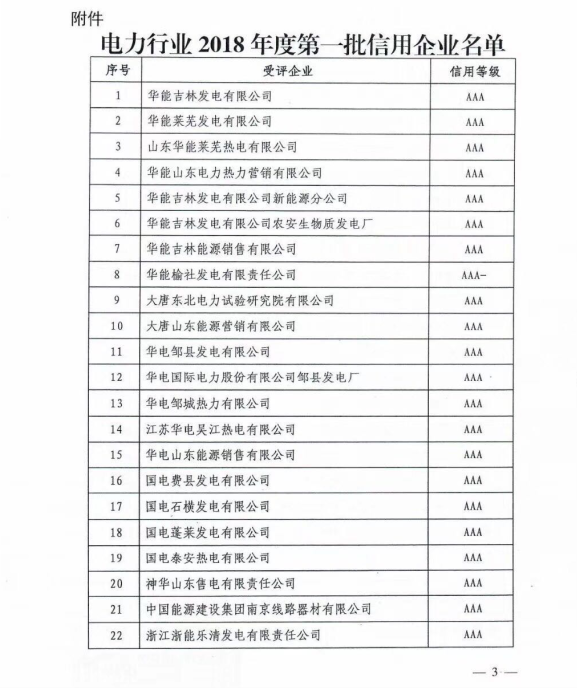 附件

电力行业 2018 年度第一批信用企业名单

| 序号 | 受评企业 | 信用等级 |
|---|---|---|
| 1 | 华能吉林发电有限公司 | AAA |
| 2 | 华能莱芜发电有限公司 | AAA |
| 3 | 山东华能莱芜热电有限公司 | AAA |
| 4 | 华能山东电力热力营销有限公司 | AAA |
| 5 | 华能吉林发电有限公司新能源分公司 | AAA |
| 6 | 华能吉林发电有限公司农安生物质发电厂 | AAA |
| 7 | 华能吉林能源销售有限公司 | AAA |
| 8 | 华能榆社发电有限责任公司 | AAA- |
| 9 | 大唐东北电力试验研究院有限公司 | AAA |
| 10 | 大唐山东能源营销有限公司 | AAA |
| 11 | 华电邹县发电有限公司 | AAA |
| 12 | 华电国际电力股份有限公司邹县发电厂 | AAA |
| 13 | 华电邹城热力有限公司 | AAA |
| 14 | 江苏华电吴江热电有限公司 | AAA |
| 15 | 华电山东能源销售有限公司 | AAA |
| 16 | 国电费县发电有限公司 | AAA |
| 17 | 国电石横发电有限公司 | AAA |
| 18 | 国电蓬莱发电有限公司 | AAA |
| 19 | 国电泰安热电有限公司 | AAA |
| 20 | 神华山东售电有限责任公司 | AAA |
| 21 | 中国能源建设集团南京线路器材有限公司 | AAA |
| 22 | 浙江浙能乐清发电有限责任公司 | AAA |

— 3 —